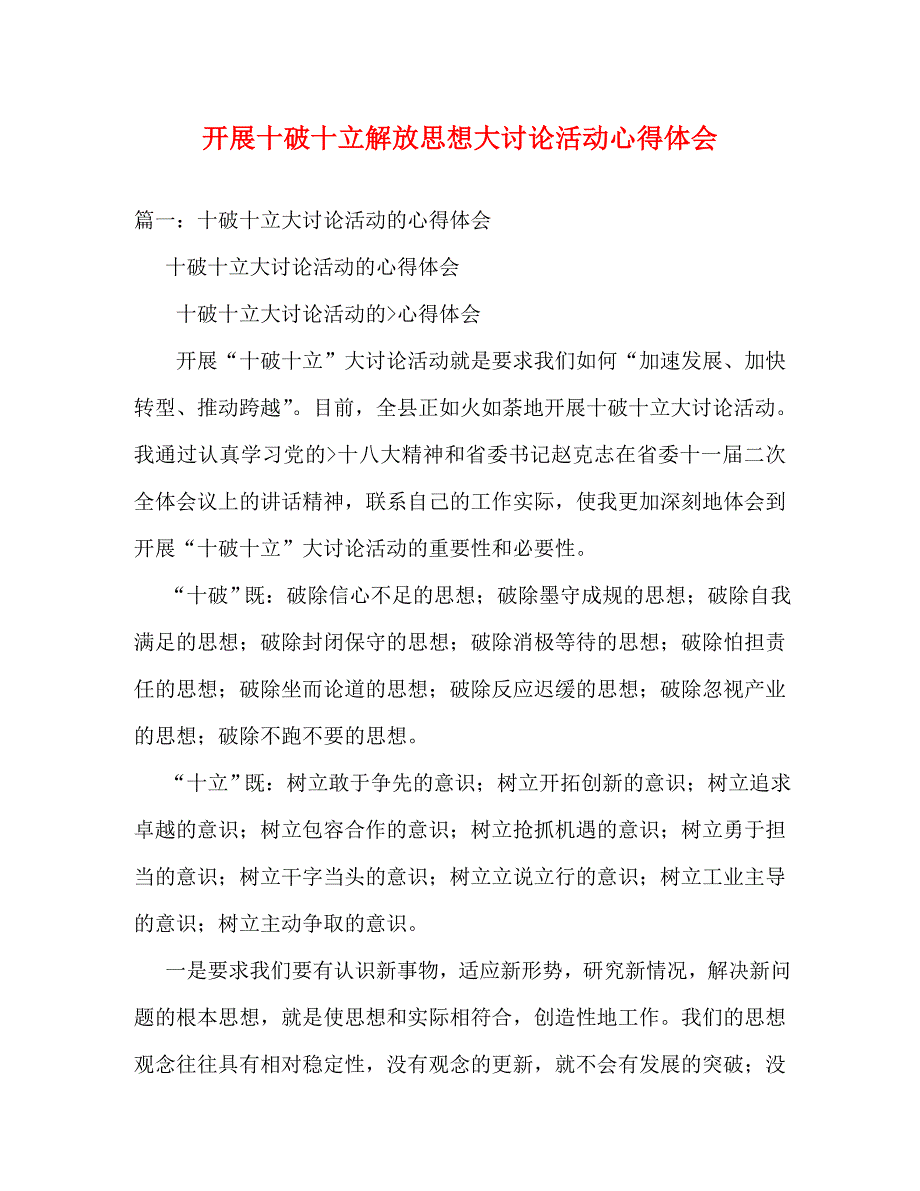 开展十破十立解放思想大讨论活动心得体会

篇一：十破十立大讨论活动的心得体会

十破十立大讨论活动的心得体会

十破十立大讨论活动的>心得体会

开展“十破十立”大讨论活动就是要求我们如何“加速发展、加快转型、推动跨越”。目前，全县正如火如荼地开展十破十立大讨论活动。我通过认真学习党的>十八大精神和省委书记赵克志在省委十一届二次全体会议上的讲话精神，联系自己的工作实际，使我更加深刻地体会到开展“十破十立”大讨论活动的重要性和必要性。

“十破”既：破除信心不足的思想；破除墨守成规的思想；破除自我满足的思想；破除封闭保守的思想；破除消极等待的思想；破除怕担责任的思想；破除坐而论道的思想；破除反应迟缓的思想；破除忽视产业的思想；破除不跑不要的思想。

“十立”既：树立敢于争先的意识；树立开拓创新的意识；树立追求卓越的意识；树立包容合作的意识；树立抢抓机遇的意识；树立勇于担当的意识；树立干字当头的意识；树立立说立行的意识；树立工业主导的意识；树立主动争取的意识。

一是要求我们要有认识新事物，适应新形势，研究新情况，解决新问题的根本思想，就是使思想和实际相符合，创造性地工作。我们的思想观念往往具有相对稳定性，没有观念的更新，就不会有发展的突破；没